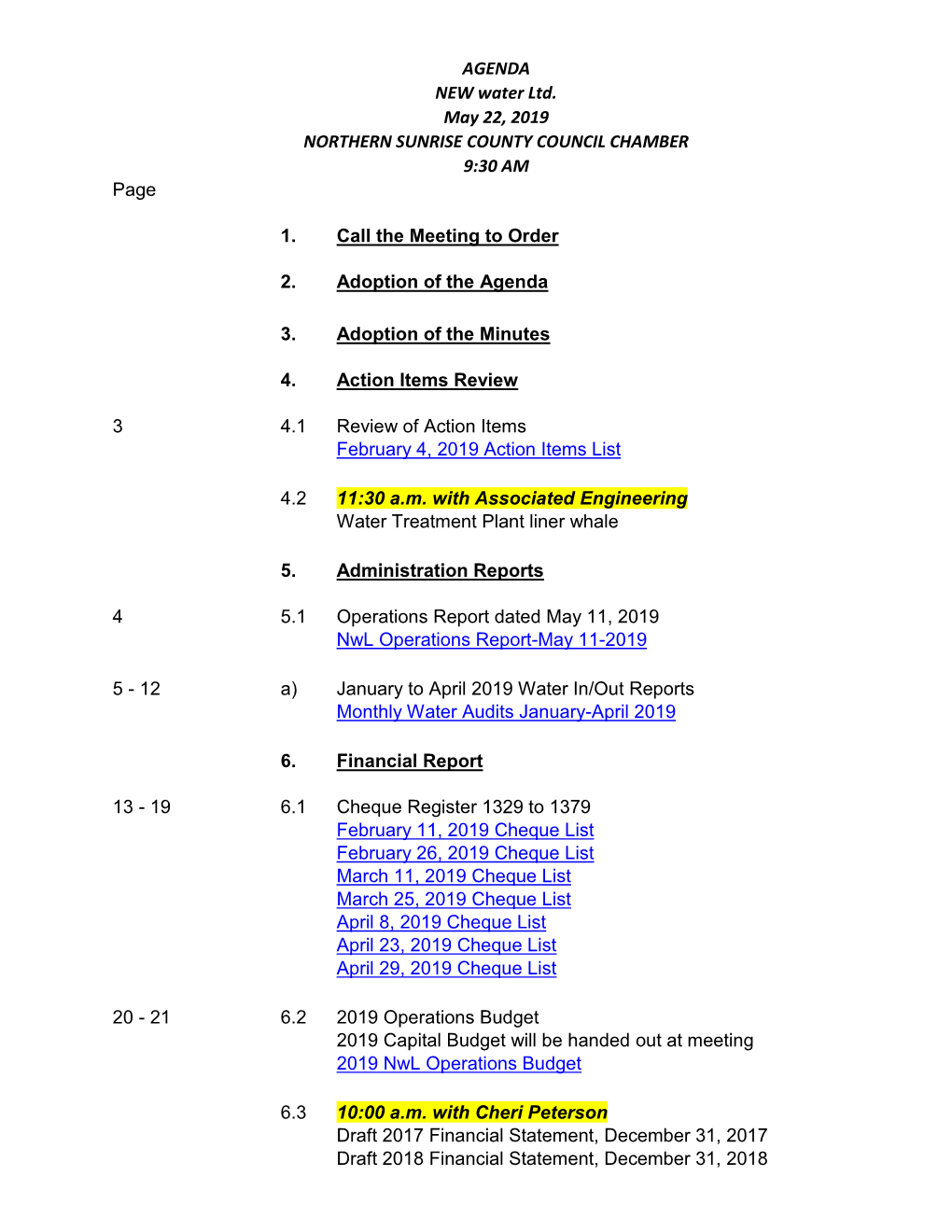 AGENDA
NEW water Ltd.
May 22, 2019
NORTHERN SUNRISE COUNTY COUNCIL CHAMBER
9:30 AM

Page

1. Call the Meeting to Order

2. Adoption of the Agenda

3. Adoption of the Minutes

4. Action Items Review

3 4.1 Review of Action Items
February 4, 2019 Action Items List

4.2 11:30 a.m. with Associated Engineering
Water Treatment Plant liner whale

5. Administration Reports

4 5.1 Operations Report dated May 11, 2019
NwL Operations Report-May 11-2019

5 - 12 a) January to April 2019 Water In/Out Reports
Monthly Water Audits January-April 2019

6. Financial Report

13 - 19 6.1 Cheque Register 1329 to 1379
February 11, 2019 Cheque List
February 26, 2019 Cheque List
March 11, 2019 Cheque List
March 25, 2019 Cheque List
April 8, 2019 Cheque List
April 23, 2019 Cheque List
April 29, 2019 Cheque List

20 - 21 6.2 2019 Operations Budget
2019 Capital Budget will be handed out at meeting
2019 NwL Operations Budget

6.3 10:00 a.m. with Cheri Peterson
Draft 2017 Financial Statement, December 31, 2017
Draft 2018 Financial Statement, December 31, 2018